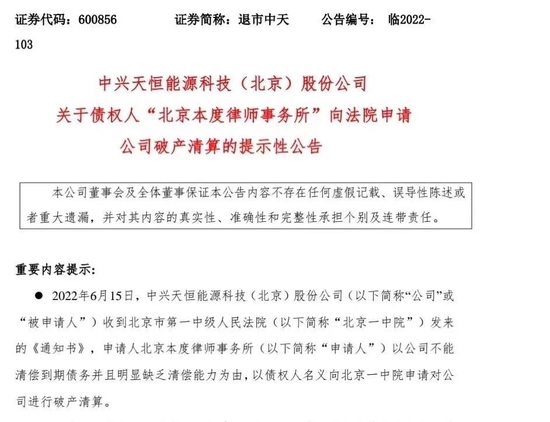 证券代码：600856　　证券简称：退市中天　　公告编号：临2022-103

中兴天恒能源科技（北京）股份公司
关于债权人“北京本度律师事务所”向法院申请
公司破产清算的提示性公告

本公司董事会及全体董事保证本公告内容不存在任何虚假记载、误导性陈述或者重大遗漏，并对其内容的真实性、准确性和完整性承担个别及连带责任。

重要内容提示：

● 2022年6月15日，中兴天恒能源科技（北京）股份公司（以下简称“公司”或“被申请人”）收到北京市第一中级人民法院（以下简称“北京一中院”）发来的《通知书》，申请人北京本度律师事务所（以下简称“申请人”）以公司不能清偿到期债务并且明显缺乏清偿能力为由，以债权人名义向北京一中院申请对公司进行破产清算。